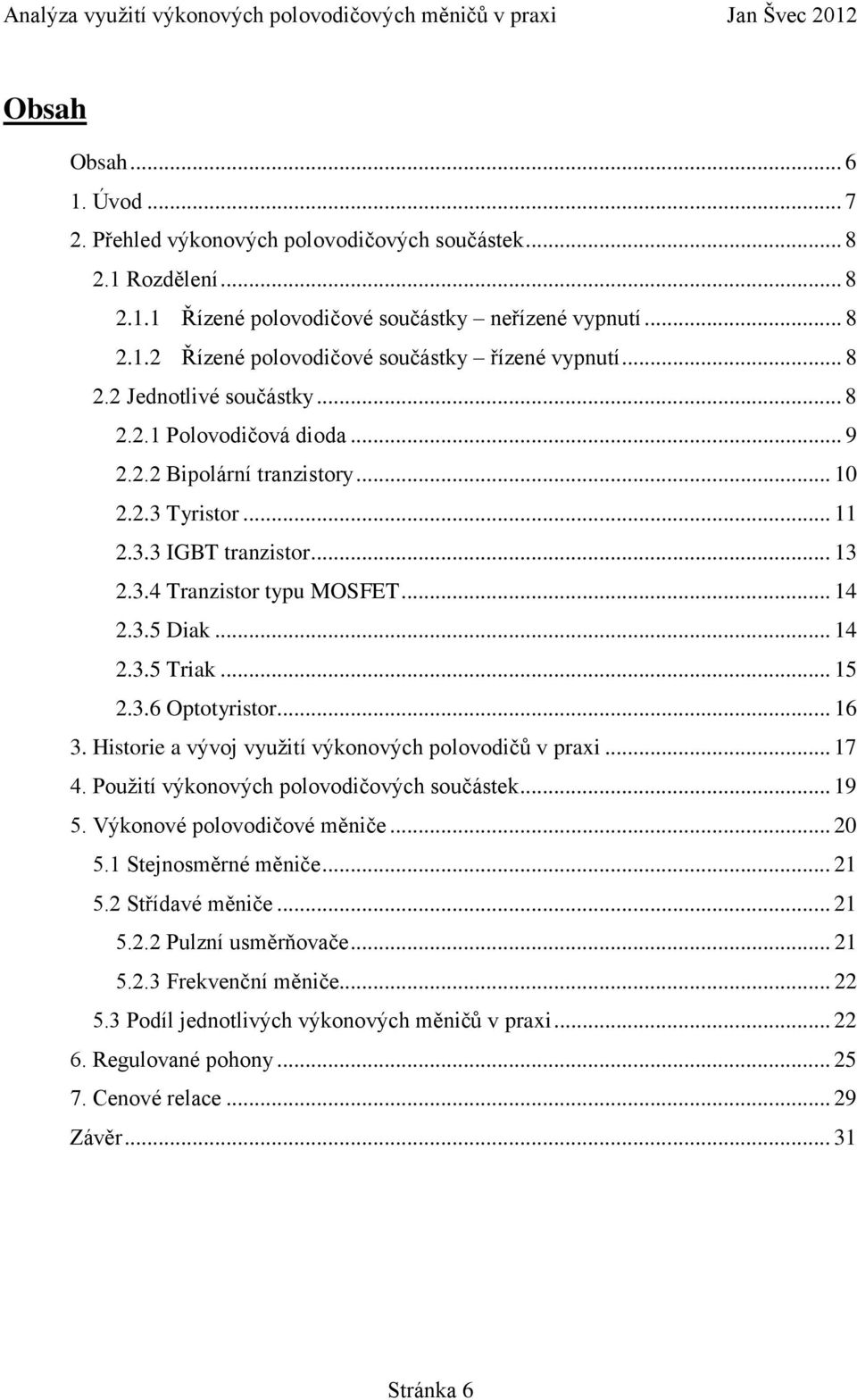 Analýza využití výkonových polovodičových měničů v praxi Jan Švec 2012

Obsah

Obsah ... 6
1. Úvod ... 7
2. Přehled výkonových polovodičových součástek ... 8
2.1 Rozdělení ... 8
2.1.1 Řízené polovodičové součástky – neřízené vypnutí ... 8
2.1.2 Řízené polovodičové součástky – řízené vypnutí ... 8
2.2 Jednotlivé součástky ... 8
2.2.1 Polovodičová dioda ... 9
2.2.2 Bipolární tranzistory ... 10
2.2.3 Tyristor ... 11
2.3.3 IGBT tranzistor ... 13
2.3.4 Tranzistor typu MOSFET ... 14
2.3.5 Diak ... 14
2.3.5 Triak ... 15
2.3.6 Optotyristor ... 16
3. Historie a vývoj využití výkonových polovodičů v praxi ... 17
4. Použití výkonových polovodičových součástek ... 19
5. Výkonové polovodičové měniče ... 20
5.1 Stejnosměrné měniče ... 21
5.2 Střídavé měniče ... 21
5.2.2 Pulzní usměrňovače ... 21
5.2.3 Frekvenční měniče ... 22
5.3 Podíl jednotlivých výkonových měničů v praxi ... 22
6. Regulované pohony ... 25
7. Cenové relace ... 29
Závěr ... 31

Stránka 6